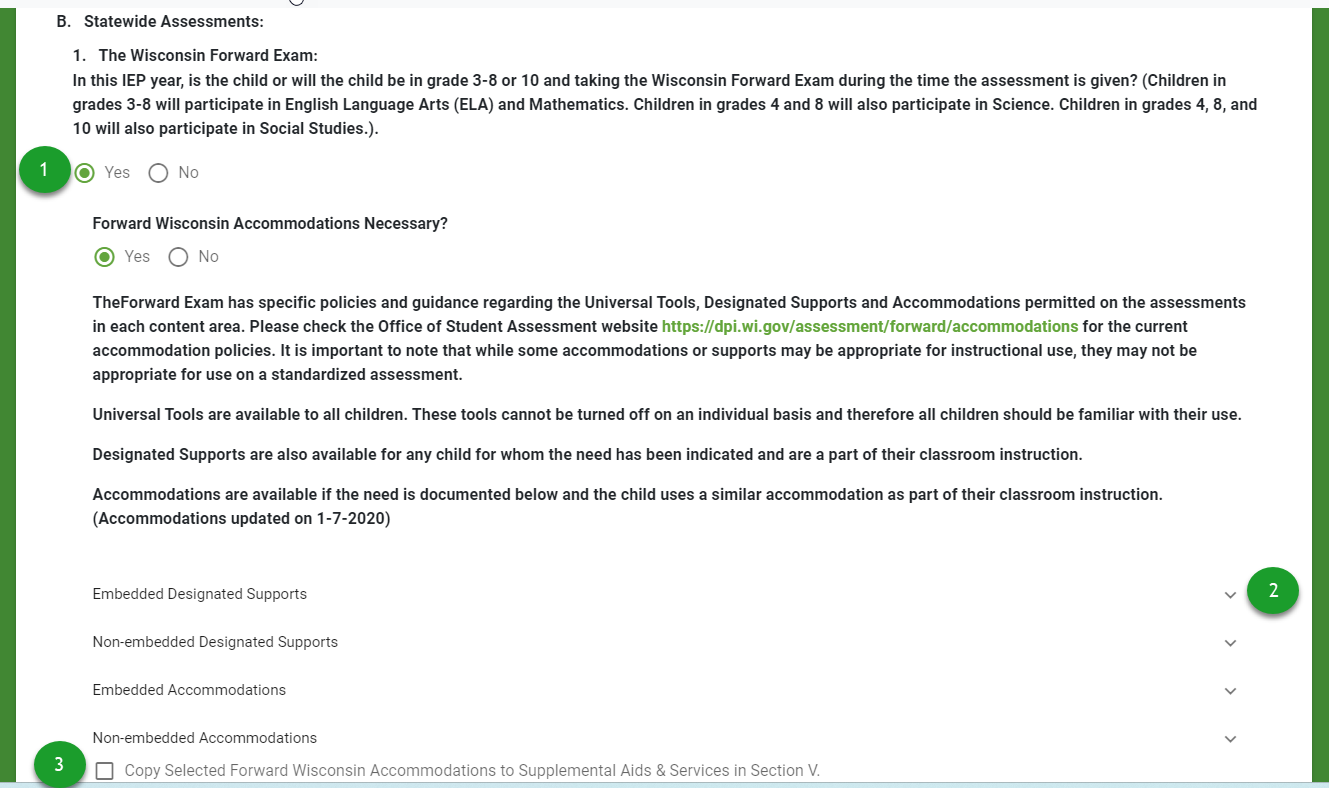 B. Statewide Assessments:

1. The Wisconsin Forward Exam:
In this IEP year, is the child or will the child be in grade 3-8 or 10 and taking the Wisconsin Forward Exam during the time the assessment is given? (Children in grades 3-8 will participate in English Language Arts (ELA) and Mathematics. Children in grades 4 and 8 will also participate in Science. Children in grades 4, 8, and 10 will also participate in Social Studies.).

1

Yes No

Forward Wisconsin Accommodations Necessary?

Yes No

TheForward Exam has specific policies and guidance regarding the Universal Tools, Designated Supports and Accommodations permitted on the assessments in each content area. Please check the Office of Student Assessment website https://dpi.wi.gov/assessment/forward/accommodations for the current accommodation policies. It is important to note that while some accommodations or supports may be appropriate for instructional use, they may not be appropriate for use on a standardized assessment.

Universal Tools are available to all children. These tools cannot be turned off on an individual basis and therefore all children should be familiar with their use.

Designated Supports are also available for any child for whom the need has been indicated and are a part of their classroom instruction.

Accommodations are available if the need is documented below and the child uses a similar accommodation as part of their classroom instruction. (Accommodations updated on 1-7-2020)

Embedded Designated Supports

2

Non-embedded Designated Supports

Embedded Accommodations

Non-embedded Accommodations

3

Copy Selected Forward Wisconsin Accommodations to Supplemental Aids & Services in Section V.